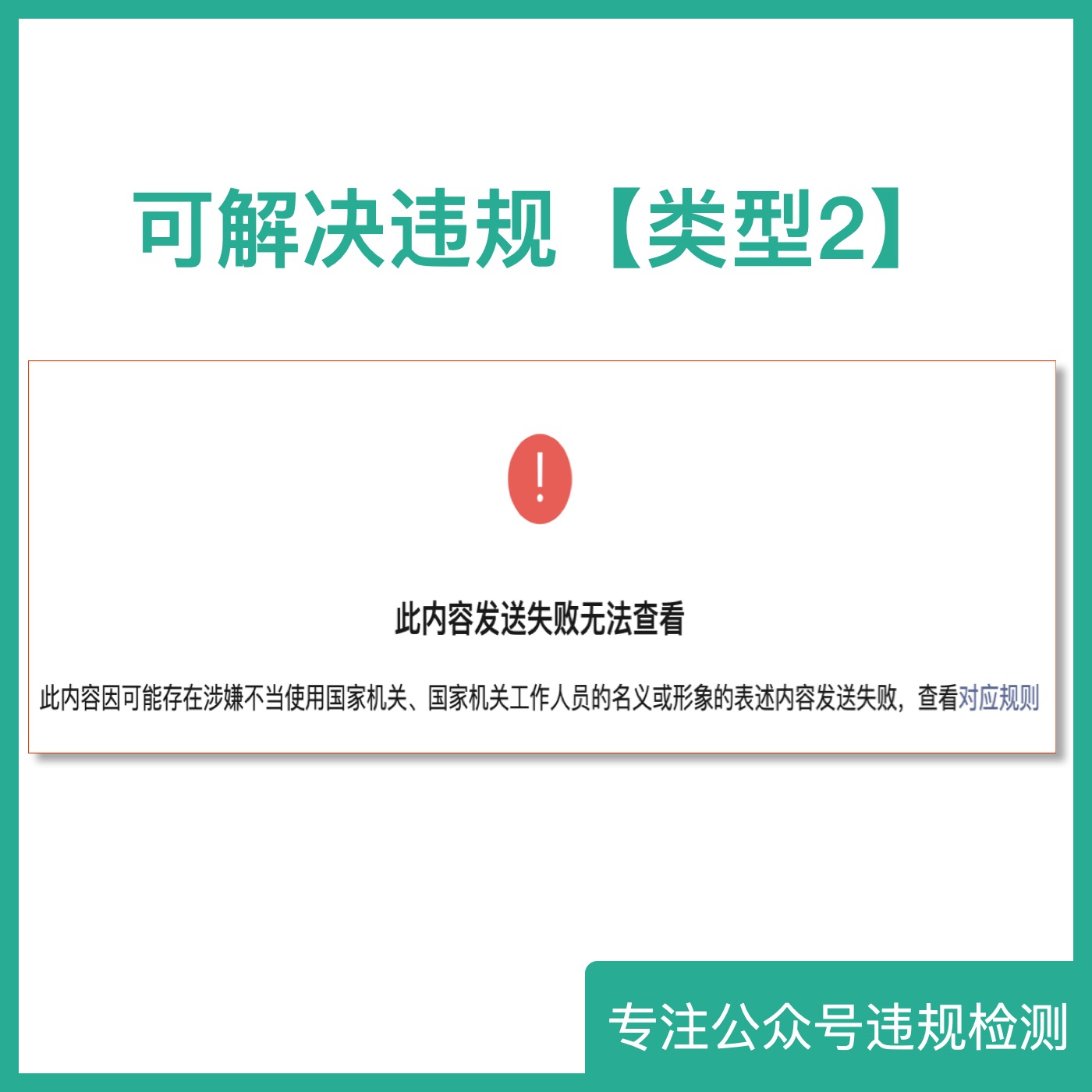 可解决违规【类型2】

!

此内容发送失败无法查看

此内容因可能存在涉嫌不当使用国家机关、国家机关工作人员的名义或形象的表述内容发送失败，查看对应规则

专注公众号违规检测